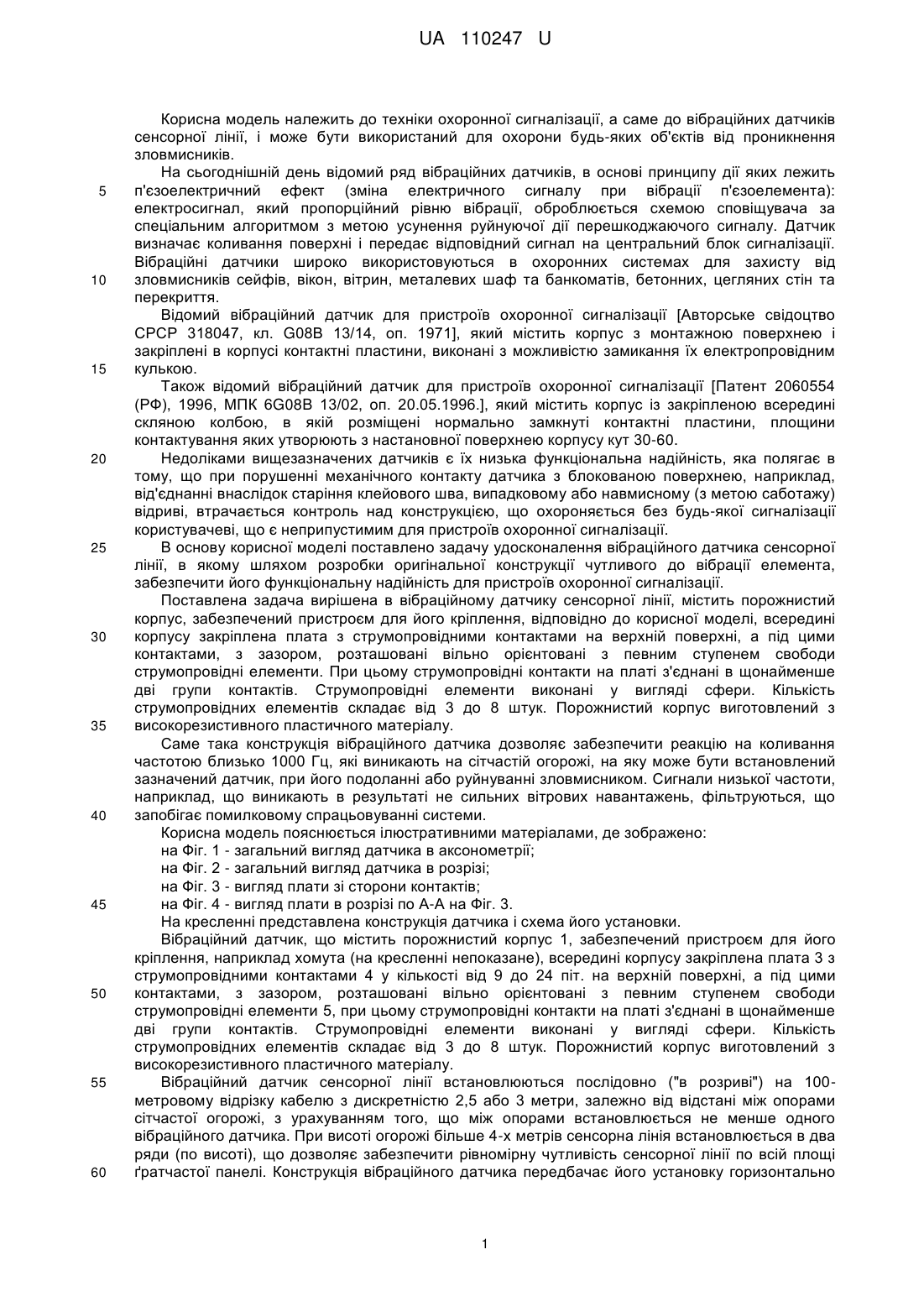 UA 110247 U

Корисна модель належить до техніки охоронної сигналізації, а саме до вібраційних датчиків сенсорної лінії, і може бути використаний для охорони будь-яких об'єктів від проникнення зловмисників.

На сьогоднішній день відомий ряд вібраційних датчиків, в основі принципу дії яких лежить 5 п'єзоелектричний ефект (зміна електричного сигналу при вібрації п'єзоелемента): електросигнал, який пропорційний рівню вібрації, оброблюється схемою сповіщувача за спеціальним алгоритмом з метою усунення руйнуючої дії перешкоджаючого сигналу. Датчик визначає коливання поверхні і передає відповідний сигнал на центральний блок сигналізації. Вібраційні датчики широко використовуються в охоронних системах для захисту від 10 зловмисників сейфів, вікон, вітрин, металевих шаф та банкоматів, бетонних, цегляних стін та перекриття.

Відомий вібраційний датчик для пристроїв охоронної сигналізації [Авторське свідоцтво СРСР 318047, кл. G08B 13/14, оп. 1971], який містить корпус з монтажною поверхнею і закріплені в корпусі контактні пластини, виконані з можливістю замикання їх електропровідним 15 кулькою.

Також відомий вібраційний датчик для пристроїв охоронної сигналізації [Патент 2060554 (РФ), 1996, МПК 6G08B 13/02, оп. 20.05.1996.], який містить корпус із закріпленою всередині скляною колбою, в якій розміщені нормально замкнуті контактні пластини, площини контактування яких утворюють з настановної поверхнею корпусу кут 30-60.

20 Недоліками вищезазначених датчиків є їх низька функціональна надійність, яка полягає в тому, що при порушенні механічного контакту датчика з блокованою поверхнею, наприклад, від'єднанні внаслідок старіння клейового шва, випадковому або навмисному (з метою саботажу) відриві, втрачається контроль над конструкцією, що охороняється без будь-якої сигналізації користувачеві, що є неприпустимим для пристроїв охоронної сигналізації.

25 В основу корисної моделі поставлено задачу удосконалення вібраційного датчика сенсорної лінії, в якому шляхом розробки оригінальної конструкції чутливого до вібрації елемента, забезпечити його функціональну надійність для пристроїв охоронної сигналізації.

Поставлена задача вирішена в вібраційному датчику сенсорної лінії, містить порожнистий корпус, забезпечений пристроєм для його кріплення, відповідно до корисної моделі, всередині 30 корпусу закріплена плата з струмопровідними контактами на верхній поверхні, а під цими контактами, з зазором, розташовані вільно орієнтовані з певним ступенем свободи струмопровідні елементи. При цьому струмопровідні контакти на платі з'єднані в щонайменше дві групи контактів. Струмопровідні елементи виконані у вигляді сфери. Кількість струмопровідних елементів складає від 3 до 8 штук. Порожнистий корпус виготовлений з 35 високорезистивного пластичного матеріалу.

Саме така конструкція вібраційного датчика дозволяє забезпечити реакцію на коливання частотою близько 1000 Гц, які виникають на сітчастій огорожі, на яку може бути встановлений зазначений датчик, при його подоланні або руйнуванні зловмисником. Сигнали низької частоти, наприклад, що виникають в результаті не сильних вітрових навантажень, фільтруються, що 40 запобігає помилковому спрацьовуванні системи.

Корисна модель пояснюється ілюстративними матеріалами, де зображено:
на Фіг. 1 - загальний вигляд датчика в аксонометрії;
на Фіг. 2 - загальний вигляд датчика в розрізі;
на Фіг. 3 - вигляд плати зі сторони контактів;
45 на Фіг. 4 - вигляд плати в розрізі по А-А на Фіг. 3.
На кресленні представлена конструкція датчика і схема його установки.

Вібраційний датчик, що містить порожнистий корпус 1, забезпечений пристроєм для його кріплення, наприклад хомута (на кресленні непоказане), всередині корпусу закріплена плата 3 з струмопровідними контактами 4 у кількості від 9 до 24 піт. на верхній поверхні, а під цими 50 контактами, з зазором, розташовані вільно орієнтовані з певним ступенем свободи струмопровідні елементи 5, при цьому струмопровідні контакти на платі з'єднані в щонайменше дві групи контактів. Струмопровідні елементи виконані у вигляді сфери. Кількість струмопровідних елементів складає від 3 до 8 штук. Порожнистий корпус виготовлений з високорезистивного пластичного матеріалу.

55 Вібраційний датчик сенсорної лінії встановлюються послідовно ("в розриві") на 100-метровому відрізку кабелю з дискретністю 2,5 або 3 метри, залежно від відстані між опорами сітчастої огорожі, з урахуванням того, що між опорами встановлюється не менше одного вібраційного датчика. При висоті огорожі більше 4-х метрів сенсорна лінія встановлюється в два ряди (по висоті), що дозволяє забезпечити рівномірну чутливість сенсорної лінії по всій площі 60 ґратчастої панелі. Конструкція вібраційного датчика передбачає його установку горизонтально

1